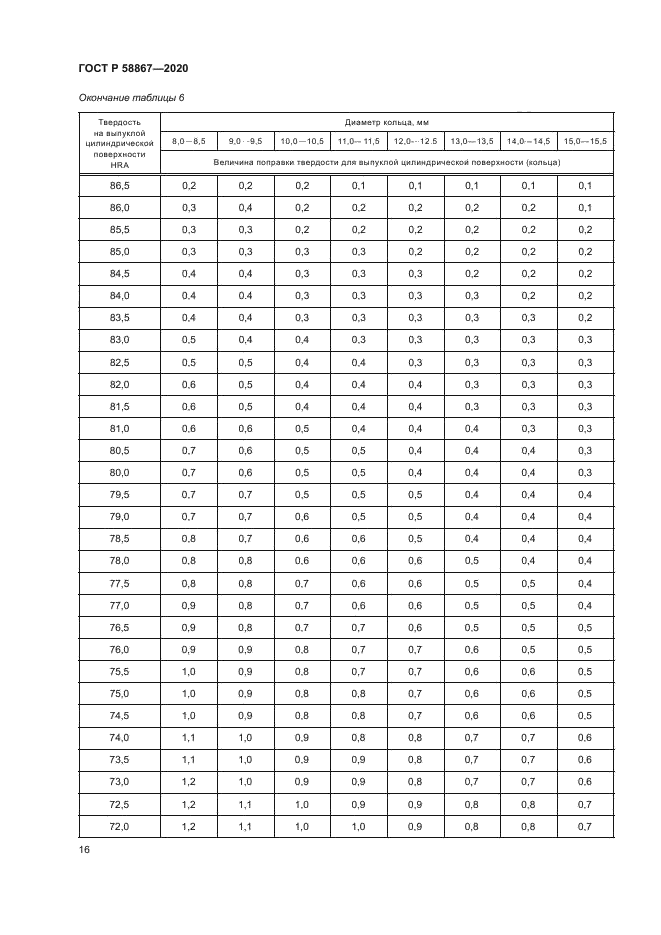 ГОСТ Р 58867—2020

Окончание таблицы 6

| Твердость на выпуклой цилиндрической поверхности HRA | Диаметр кольца, мм | | | | | | | |
|---|---|---|---|---|---|---|---|---|
| | 8,0—8,5 | 9,0—9,5 | 10,0—10,5 | 11,0—11,5 | 12,0—12,5 | 13,0—13,5 | 14,0—14,5 | 15,0—15,5 |
| | Величина поправки твердости для выпуклой цилиндрической поверхности (кольца) | | | | | | | |
| 86,5 | 0,2 | 0,2 | 0,2 | 0,1 | 0,1 | 0,1 | 0,1 | 0,1 |
| 86,0 | 0,3 | 0,4 | 0,2 | 0,2 | 0,2 | 0,2 | 0,2 | 0,1 |
| 85,5 | 0,3 | 0,3 | 0,2 | 0,2 | 0,2 | 0,2 | 0,2 | 0,2 |
| 85,0 | 0,3 | 0,3 | 0,3 | 0,3 | 0,2 | 0,2 | 0,2 | 0,2 |
| 84,5 | 0,4 | 0,4 | 0,3 | 0,3 | 0,3 | 0,2 | 0,2 | 0,2 |
| 84,0 | 0,4 | 0,4 | 0,3 | 0,3 | 0,3 | 0,3 | 0,2 | 0,2 |
| 83,5 | 0,4 | 0,4 | 0,3 | 0,3 | 0,3 | 0,3 | 0,3 | 0,2 |
| 83,0 | 0,5 | 0,4 | 0,4 | 0,3 | 0,3 | 0,3 | 0,3 | 0,3 |
| 82,5 | 0,5 | 0,5 | 0,4 | 0,4 | 0,3 | 0,3 | 0,3 | 0,3 |
| 82,0 | 0,6 | 0,5 | 0,4 | 0,4 | 0,4 | 0,3 | 0,3 | 0,3 |
| 81,5 | 0,6 | 0,5 | 0,4 | 0,4 | 0,4 | 0,3 | 0,3 | 0,3 |
| 81,0 | 0,6 | 0,6 | 0,5 | 0,4 | 0,4 | 0,4 | 0,3 | 0,3 |
| 80,5 | 0,7 | 0,6 | 0,5 | 0,5 | 0,4 | 0,4 | 0,4 | 0,3 |
| 80,0 | 0,7 | 0,6 | 0,5 | 0,5 | 0,4 | 0,4 | 0,4 | 0,3 |
| 79,5 | 0,7 | 0,7 | 0,5 | 0,5 | 0,5 | 0,4 | 0,4 | 0,4 |
| 79,0 | 0,7 | 0,7 | 0,6 | 0,5 | 0,5 | 0,4 | 0,4 | 0,4 |
| 78,5 | 0,8 | 0,7 | 0,6 | 0,6 | 0,5 | 0,4 | 0,4 | 0,4 |
| 78,0 | 0,8 | 0,8 | 0,6 | 0,6 | 0,6 | 0,5 | 0,4 | 0,4 |
| 77,5 | 0,8 | 0,8 | 0,7 | 0,6 | 0,6 | 0,5 | 0,5 | 0,4 |
| 77,0 | 0,9 | 0,8 | 0,7 | 0,6 | 0,6 | 0,5 | 0,5 | 0,4 |
| 76,5 | 0,9 | 0,8 | 0,7 | 0,7 | 0,6 | 0,5 | 0,5 | 0,5 |
| 76,0 | 0,9 | 0,9 | 0,8 | 0,7 | 0,7 | 0,6 | 0,5 | 0,5 |
| 75,5 | 1,0 | 0,9 | 0,8 | 0,7 | 0,7 | 0,6 | 0,6 | 0,5 |
| 75,0 | 1,0 | 0,9 | 0,8 | 0,8 | 0,7 | 0,6 | 0,6 | 0,5 |
| 74,5 | 1,0 | 0,9 | 0,8 | 0,8 | 0,7 | 0,6 | 0,6 | 0,5 |
| 74,0 | 1,1 | 1,0 | 0,9 | 0,8 | 0,8 | 0,7 | 0,7 | 0,6 |
| 73,5 | 1,1 | 1,0 | 0,9 | 0,9 | 0,8 | 0,7 | 0,7 | 0,6 |
| 73,0 | 1,2 | 1,0 | 0,9 | 0,9 | 0,8 | 0,7 | 0,7 | 0,6 |
| 72,5 | 1,2 | 1,1 | 1,0 | 0,9 | 0,9 | 0,8 | 0,8 | 0,7 |
| 72,0 | 1,2 | 1,1 | 1,0 | 1,0 | 0,9 | 0,8 | 0,8 | 0,7 |

16